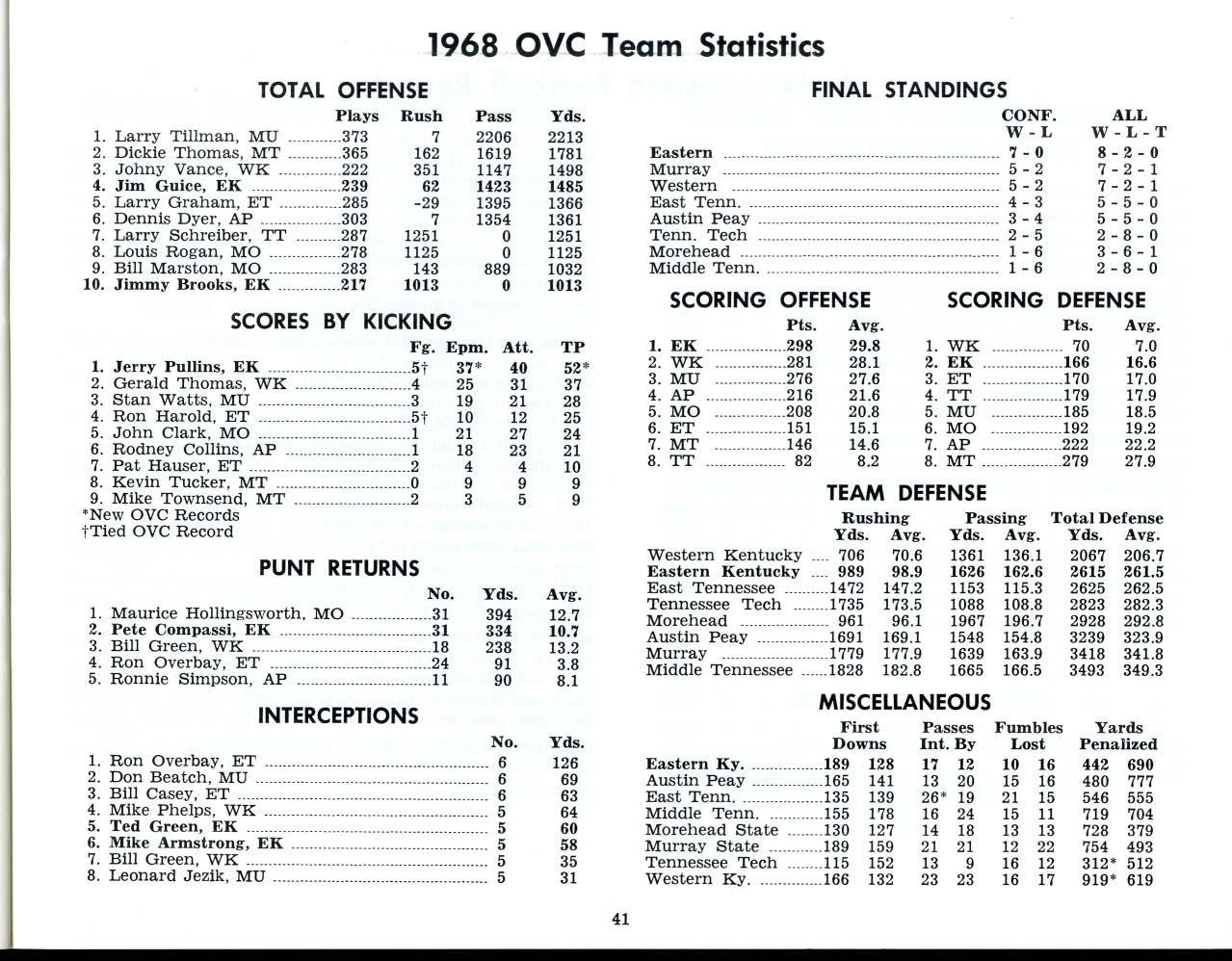 1968 OVC Team Statistics

TOTAL OFFENSE

| | Plays | Rush | Pass | Yds. |
|---|---|---|---|---|
| 1. Larry Tillman, MU | 373 | 7 | 2206 | 2213 |
| 2. Dickie Thomas, MT | 365 | 162 | 1619 | 1781 |
| 3. Johny Vance, WK | 222 | 351 | 1147 | 1498 |
| 4. Jim Guice, EK | 239 | 62 | 1423 | 1485 |
| 5. Larry Graham, ET | 285 | -29 | 1395 | 1366 |
| 6. Dennis Dyer, AP | 303 | 7 | 1354 | 1361 |
| 7. Larry Schreiber, TT | 287 | 1251 | 0 | 1251 |
| 8. Louis Rogan, MO | 278 | 1125 | 0 | 1125 |
| 9. Bill Marston, MO | 283 | 143 | 889 | 1032 |
| 10. Jimmy Brooks, EK | 217 | 1013 | 0 | 1013 |

SCORES BY KICKING

| | Fg. | Epm. | Att. | TP |
|---|---|---|---|---|
| 1. Jerry Pullins, EK | 5† | 37* | 40 | 52* |
| 2. Gerald Thomas, WK | 4 | 25 | 31 | 37 |
| 3. Stan Watts, MU | 3 | 19 | 21 | 28 |
| 4. Ron Harold, ET | 5† | 10 | 12 | 25 |
| 5. John Clark, MO | 1 | 21 | 27 | 24 |
| 6. Rodney Collins, AP | 1 | 18 | 23 | 21 |
| 7. Pat Hauser, ET | 2 | 4 | 4 | 10 |
| 8. Kevin Tucker, MT | 0 | 9 | 9 | 9 |
| 9. Mike Townsend, MT | 2 | 3 | 5 | 9 |

*New OVC Records
†Tied OVC Record

PUNT RETURNS

| | No. | Yds. | Avg. |
|---|---|---|---|
| 1. Maurice Hollingsworth, MO | 31 | 394 | 12.7 |
| 2. Pete Compassi, EK | 31 | 334 | 10.7 |
| 3. Bill Green, WK | 18 | 238 | 13.2 |
| 4. Ron Overbay, ET | 24 | 91 | 3.8 |
| 5. Ronnie Simpson, AP | 11 | 90 | 8.1 |

INTERCEPTIONS

| | No. | Yds. |
|---|---|---|
| 1. Ron Overbay, ET | 6 | 126 |
| 2. Don Beatch, MU | 6 | 69 |
| 3. Bill Casey, ET | 6 | 63 |
| 4. Mike Phelps, WK | 5 | 64 |
| 5. Ted Green, EK | 5 | 60 |
| 6. Mike Armstrong, EK | 5 | 58 |
| 7. Bill Green, WK | 5 | 35 |
| 8. Leonard Jezik, MU | 5 | 31 |

FINAL STANDINGS

| | CONF. W - L | ALL W - L - T |
|---|---|---|
| Eastern | 7 - 0 | 8 - 2 - 0 |
| Murray | 5 - 2 | 7 - 2 - 1 |
| Western | 5 - 2 | 7 - 2 - 1 |
| East Tenn. | 4 - 3 | 5 - 5 - 0 |
| Austin Peay | 3 - 4 | 5 - 5 - 0 |
| Tenn. Tech | 2 - 5 | 2 - 8 - 0 |
| Morehead | 1 - 6 | 3 - 6 - 1 |
| Middle Tenn. | 1 - 6 | 2 - 8 - 0 |

SCORING OFFENSE

| | Pts. | Avg. |
|---|---|---|
| 1. EK | 298 | 29.8 |
| 2. WK | 281 | 28.1 |
| 3. MU | 276 | 27.6 |
| 4. AP | 216 | 21.6 |
| 5. MO | 208 | 20.8 |
| 6. ET | 151 | 15.1 |
| 7. MT | 146 | 14.6 |
| 8. TT | 82 | 8.2 |

SCORING DEFENSE

| | Pts. | Avg. |
|---|---|---|
| 1. WK | 70 | 7.0 |
| 2. EK | 166 | 16.6 |
| 3. ET | 170 | 17.0 |
| 4. TT | 179 | 17.9 |
| 5. MU | 185 | 18.5 |
| 6. MO | 192 | 19.2 |
| 7. AP | 222 | 22.2 |
| 8. MT | 279 | 27.9 |

TEAM DEFENSE

| | Rushing Yds. | Rushing Avg. | Passing Yds. | Passing Avg. | Total Defense Yds. | Total Defense Avg. |
|---|---|---|---|---|---|---|
| Western Kentucky | 706 | 70.6 | 1361 | 136.1 | 2067 | 206.7 |
| Eastern Kentucky | 989 | 98.9 | 1626 | 162.6 | 2615 | 261.5 |
| East Tennessee | 1472 | 147.2 | 1153 | 115.3 | 2625 | 262.5 |
| Tennessee Tech | 1735 | 173.5 | 1088 | 108.8 | 2823 | 282.3 |
| Morehead | 961 | 96.1 | 1967 | 196.7 | 2928 | 292.8 |
| Austin Peay | 1691 | 169.1 | 1548 | 154.8 | 3239 | 323.9 |
| Murray | 1779 | 177.9 | 1639 | 163.9 | 3418 | 341.8 |
| Middle Tennessee | 1828 | 182.8 | 1665 | 166.5 | 3493 | 349.3 |

MISCELLANEOUS

| | First Downs | | Passes Int. By | | Fumbles Lost | | Yards Penalized | |
|---|---|---|---|---|---|---|---|---|
| Eastern Ky. | 189 | 128 | 17 | 12 | 10 | 16 | 442 | 690 |
| Austin Peay | 165 | 141 | 13 | 20 | 15 | 16 | 480 | 777 |
| East Tenn. | 135 | 139 | 26* | 19 | 21 | 15 | 546 | 555 |
| Middle Tenn. | 155 | 178 | 16 | 24 | 15 | 11 | 719 | 704 |
| Morehead State | 130 | 127 | 14 | 18 | 13 | 13 | 728 | 379 |
| Murray State | 189 | 159 | 21 | 21 | 12 | 22 | 754 | 493 |
| Tennessee Tech | 115 | 152 | 13 | 9 | 16 | 12 | 312* | 512 |
| Western Ky. | 166 | 132 | 23 | 23 | 16 | 17 | 919* | 619 |

41